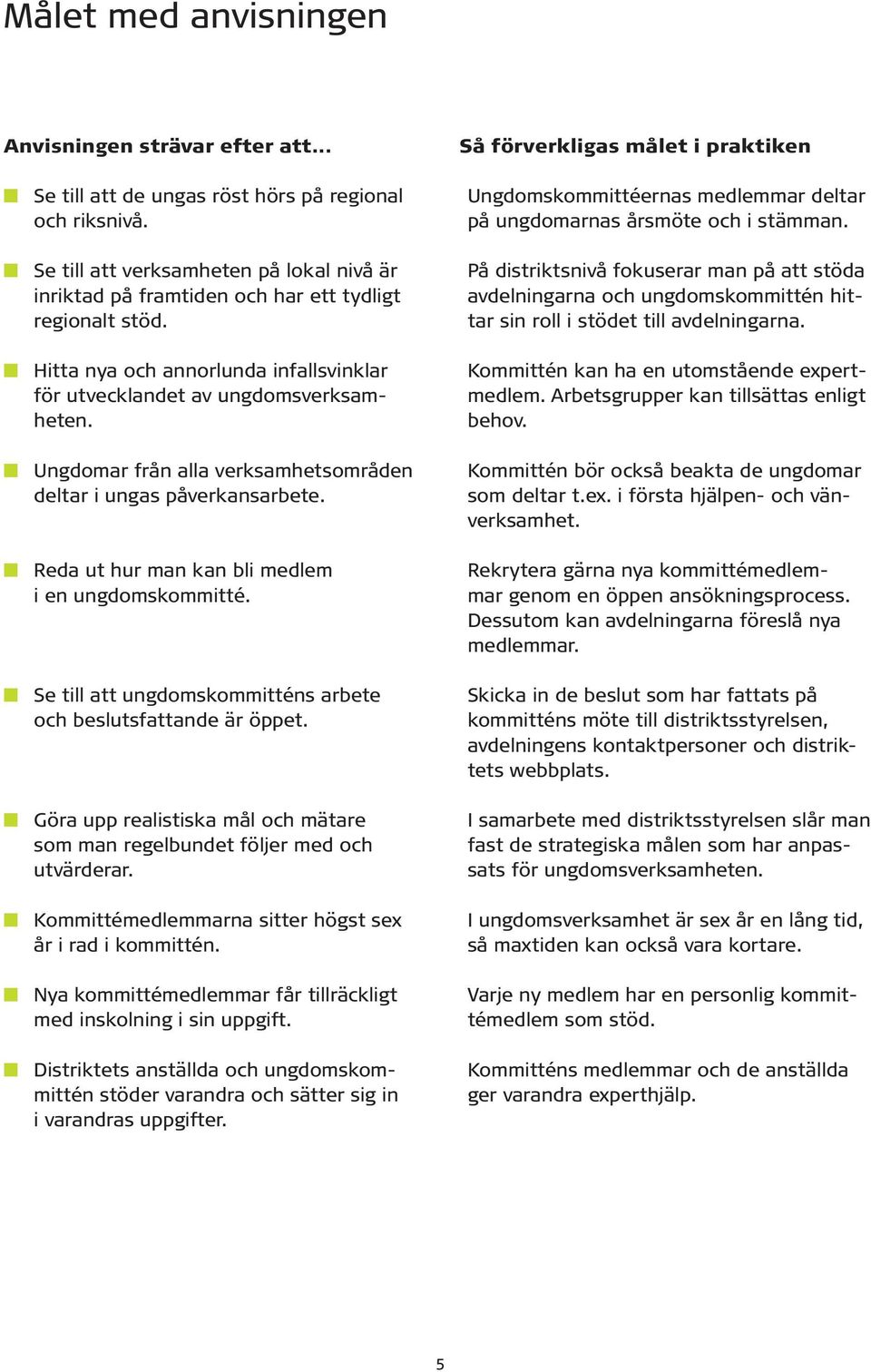 Målet med anvisningen

Anvisningen strävar efter att...

Se till att de ungas röst hörs på regional och riksnivå.

Se till att verksamheten på lokal nivå är inriktad på framtiden och har ett tydligt regionalt stöd.

Hitta nya och annorlunda infallsvinklar för utvecklandet av ungdomsverksamheten.

Ungdomar från alla verksamhetsområden deltar i ungas påverkansarbete.

Reda ut hur man kan bli medlem i en ungdomskommitté.

Se till att ungdomskommitténs arbete och beslutsfattande är öppet.

Göra upp realistiska mål och mätare som man regelbundet följer med och utvärderar.

Kommittémedlemmarna sitter högst sex år i rad i kommittén.

Nya kommittémedlemmar får tillräckligt med inskolning i sin uppgift.

Distriktets anställda och ungdomskommittén stöder varandra och sätter sig in i varandras uppgifter.

Så förverkligas målet i praktiken

Ungdomskommittéernas medlemmar deltar på ungdomarnas årsmöte och i stämman.

På distriktsnivå fokuserar man på att stöda avdelningarna och ungdomskommittén hittar sin roll i stödet till avdelningarna.

Kommittén kan ha en utomstående expertmedlem. Arbetsgrupper kan tillsättas enligt behov.

Kommittén bör också beakta de ungdomar som deltar t.ex. i första hjälpen- och vänverksamhet.

Rekrytera gärna nya kommittémedlemmar genom en öppen ansökningsprocess. Dessutom kan avdelningarna föreslå nya medlemmar.

Skicka in de beslut som har fattats på kommitténs möte till distriktsstyrelsen, avdelningens kontaktpersoner och distriktets webbplats.

I samarbete med distriktsstyrelsen slår man fast de strategiska målen som har anpassats för ungdomsverksamheten.

I ungdomsverksamhet är sex år en lång tid, så maxtiden kan också vara kortare.

Varje ny medlem har en personlig kommittémedlem som stöd.

Kommitténs medlemmar och de anställda ger varandra experthjälp.

5